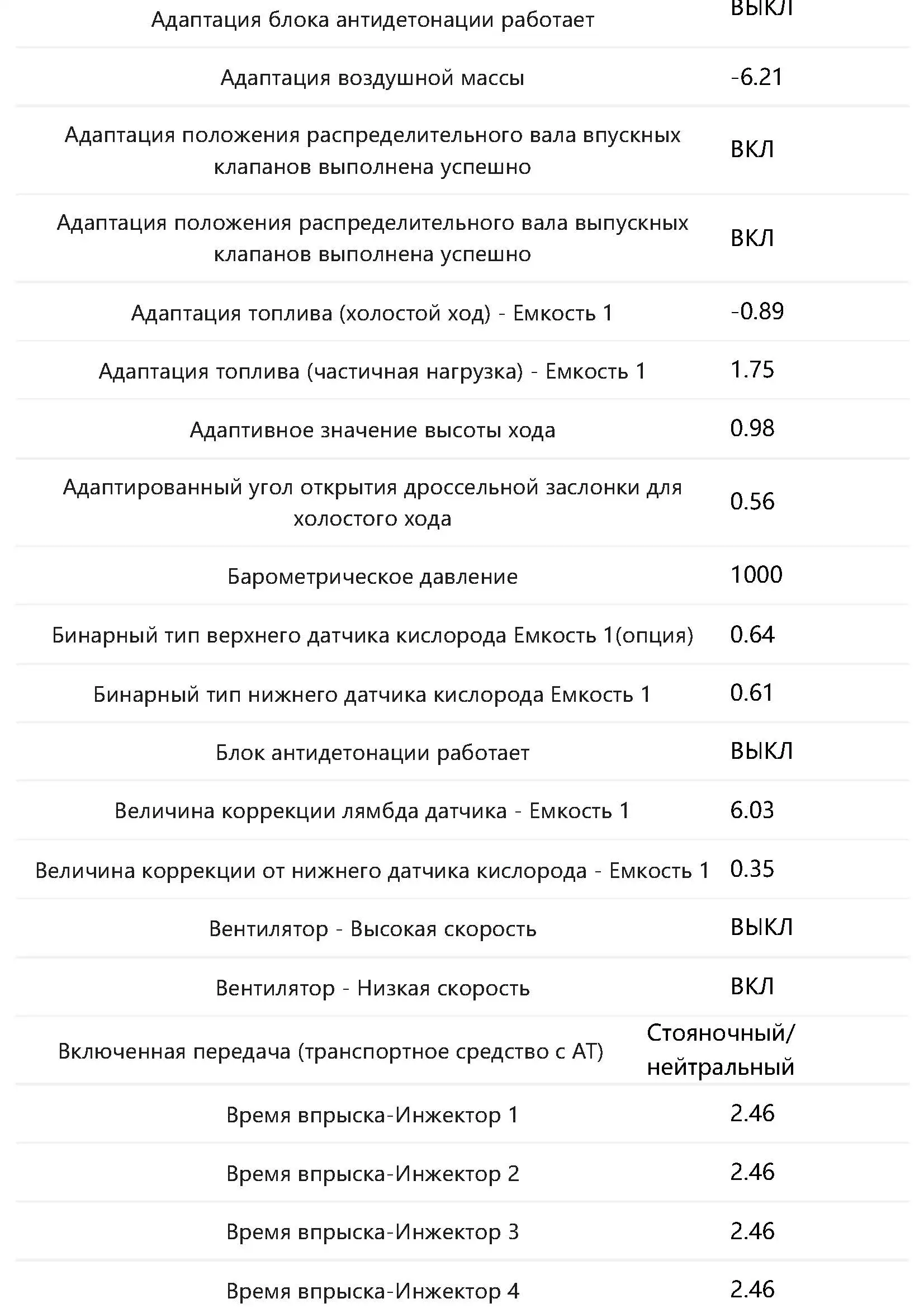 | | |
|---|---|
| Адаптация блока антидетонации работает | ВЫКЛ |
| Адаптация воздушной массы | -6.21 |
| Адаптация положения распределительного вала впускных клапанов выполнена успешно | ВКЛ |
| Адаптация положения распределительного вала выпускных клапанов выполнена успешно | ВКЛ |
| Адаптация топлива (холостой ход) - Емкость 1 | -0.89 |
| Адаптация топлива (частичная нагрузка) - Емкость 1 | 1.75 |
| Адаптивное значение высоты хода | 0.98 |
| Адаптированный угол открытия дроссельной заслонки для холостого хода | 0.56 |
| Барометрическое давление | 1000 |
| Бинарный тип верхнего датчика кислорода Емкость 1(опция) | 0.64 |
| Бинарный тип нижнего датчика кислорода Емкость 1 | 0.61 |
| Блок антидетонации работает | ВЫКЛ |
| Величина коррекции лямбда датчика - Емкость 1 | 6.03 |
| Величина коррекции от нижнего датчика кислорода - Емкость 1 | 0.35 |
| Вентилятор - Высокая скорость | ВЫКЛ |
| Вентилятор - Низкая скорость | ВКЛ |
| Включенная передача (транспортное средство с АТ) | Стояночный/ нейтральный |
| Время впрыска-Инжектор 1 | 2.46 |
| Время впрыска-Инжектор 2 | 2.46 |
| Время впрыска-Инжектор 3 | 2.46 |
| Время впрыска-Инжектор 4 | 2.46 |